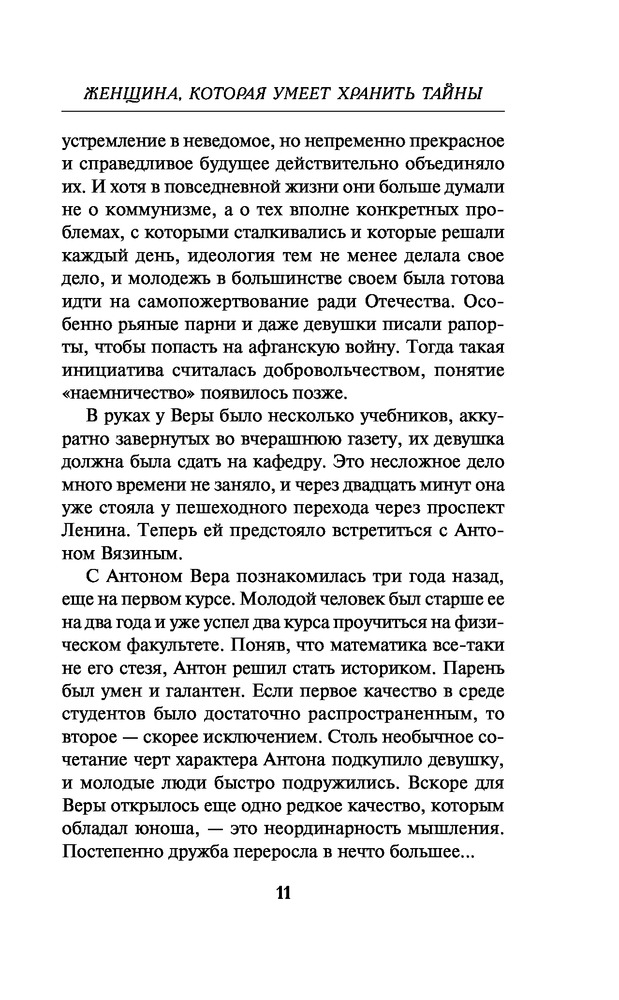 ЖЕНЩИНА, КОТОРАЯ УМЕЕТ ХРАНИТЬ ТАЙНЫ

устремление в неведомое, но непременно прекрасное и справедливое будущее действительно объединяло их. И хотя в повседневной жизни они больше думали не о коммунизме, а о тех вполне конкретных проблемах, с которыми сталкивались и которые решали каждый день, идеология тем не менее делала свое дело, и молодежь в большинстве своем была готова идти на самопожертвование ради Отечества. Особенно рьяные парни и даже девушки писали рапорты, чтобы попасть на афганскую войну. Тогда такая инициатива считалась добровольчеством, понятие «наемничество» появилось позже.

В руках у Веры было несколько учебников, аккуратно завернутых во вчерашнюю газету, их девушка должна была сдать на кафедру. Это несложное дело много времени не заняло, и через двадцать минут она уже стояла у пешеходного перехода через проспект Ленина. Теперь ей предстояло встретиться с Антоном Вязиным.

С Антоном Вера познакомилась три года назад, еще на первом курсе. Молодой человек был старше ее на два года и уже успел два курса проучиться на физическом факультете. Поняв, что математика все-таки не его стезя, Антон решил стать историком. Парень был умен и галантен. Если первое качество в среде студентов было достаточно распространенным, то второе — скорее исключением. Столь необычное сочетание черт характера Антона подкупило девушку, и молодые люди быстро подружились. Вскоре для Веры открылось еще одно редкое качество, которым обладал юноша, — это неординарность мышления. Постепенно дружба переросла в нечто большее...

11